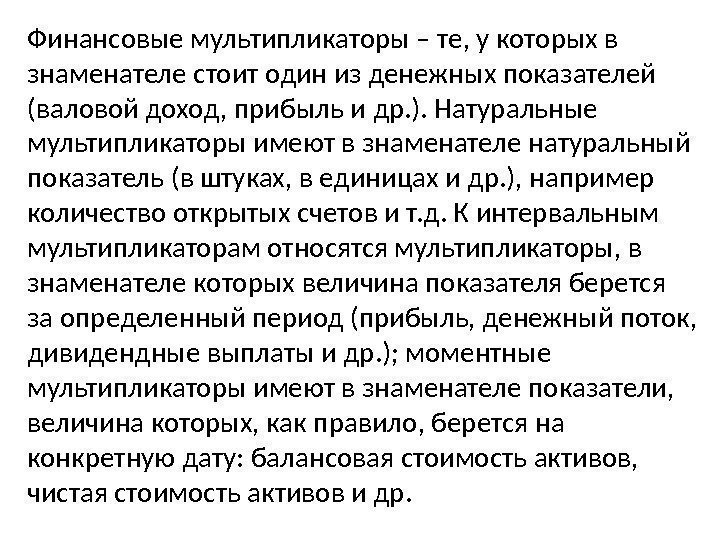 Финансовые мультипликаторы – те, у которых в знаменателе стоит один из денежных показателей (валовой доход, прибыль и др.). Натуральные мультипликаторы имеют в знаменателе натуральный показатель (в штуках, в единицах и др.), например количество открытых счетов и т.д. К интервальным мультипликаторам относятся мультипликаторы, в знаменателе которых величина показателя берется за определенный период (прибыль, денежный поток, дивидендные выплаты и др.); моментные мультипликаторы имеют в знаменателе показатели, величина которых, как правило, берется на конкретную дату: балансовая стоимость активов, чистая стоимость активов и др.